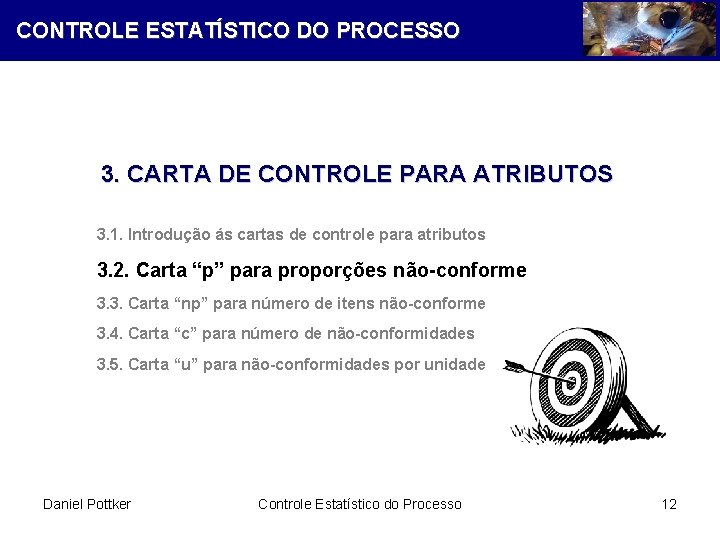 CONTROLE ESTATÍSTICO DO PROCESSO

3. CARTA DE CONTROLE PARA ATRIBUTOS

3.1. Introdução ás cartas de controle para atributos

3.2. Carta “p” para proporções não-conforme

3.3. Carta “np” para número de itens não-conforme

3.4. Carta “c” para número de não-conformidades

3.5. Carta “u” para não-conformidades por unidade

Daniel Pottker

Controle Estatístico do Processo

12